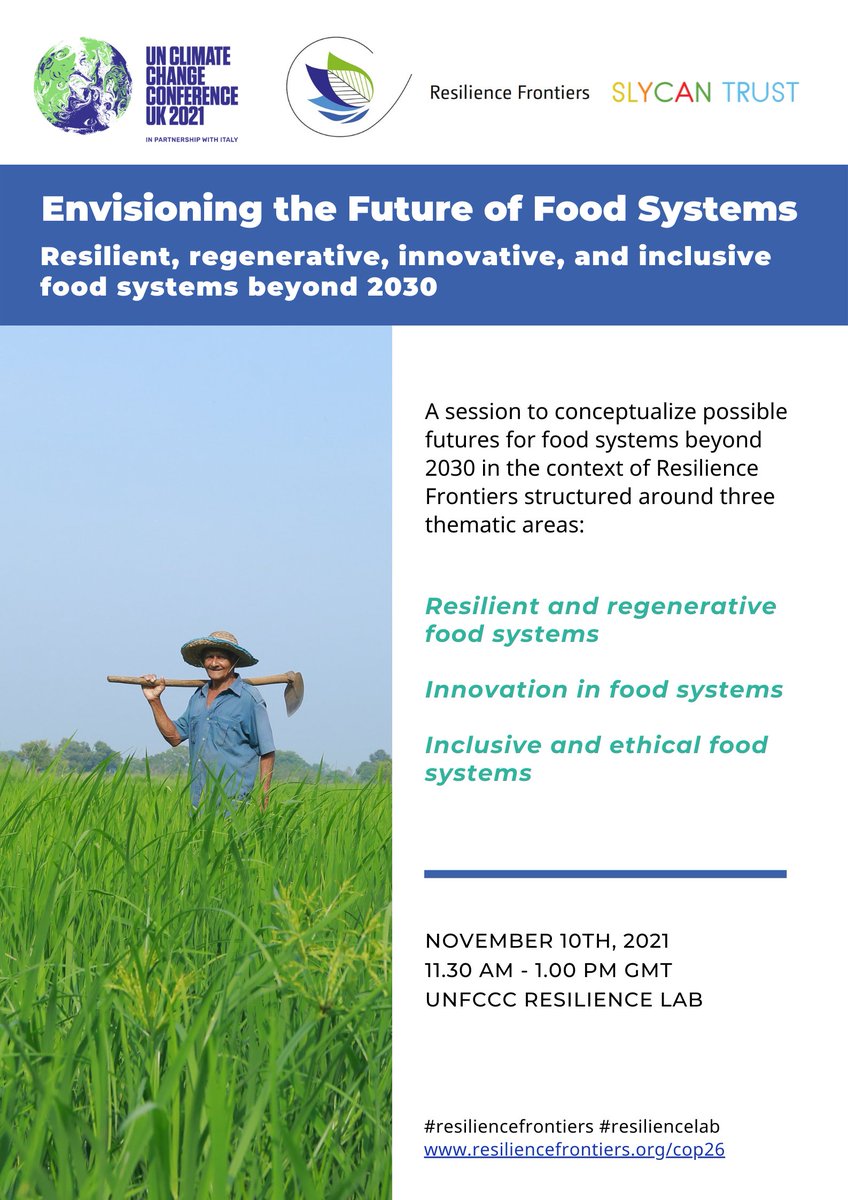 UN CLIMATE CHANGE CONFERENCE UK 2021
IN PARTNERSHIP WITH ITALY

Resilience Frontiers

SLYCAN TRUST

Envisioning the Future of Food Systems

Resilient, regenerative, innovative, and inclusive food systems beyond 2030

A session to conceptualize possible futures for food systems beyond 2030 in the context of Resilience Frontiers structured around three thematic areas:

Resilient and regenerative food systems

Innovation in food systems

Inclusive and ethical food systems

NOVEMBER 10TH, 2021
11.30 AM - 1.00 PM GMT
UNFCCC RESILIENCE LAB

#resiliencefrontiers #resiliencelab
www.resiliencefrontiers.org/cop26